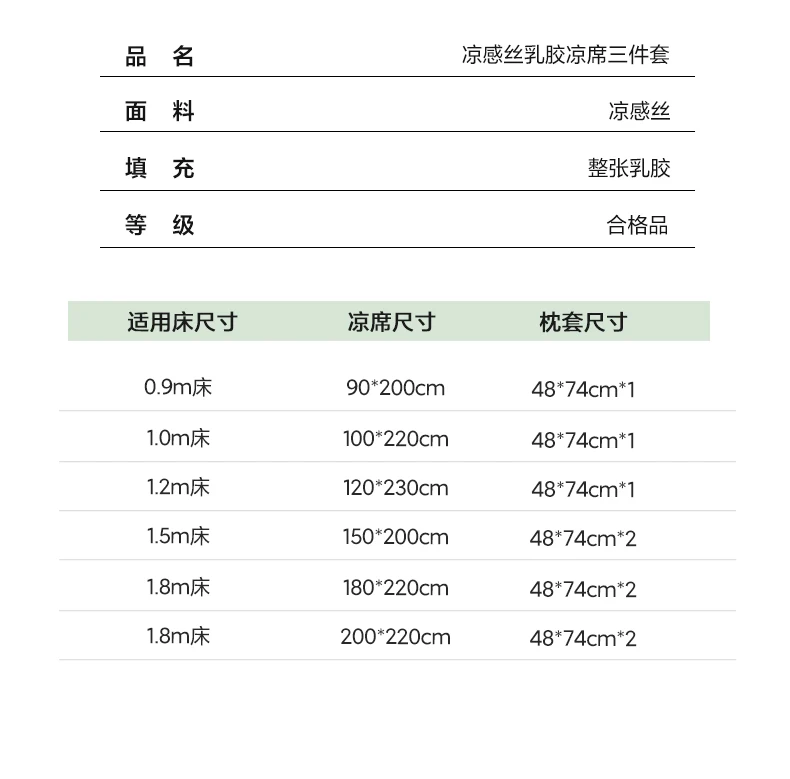 | 品　名 | 凉感丝乳胶凉席三件套 |
|---|---|
| 面　料 | 凉感丝 |
| 填　充 | 整张乳胶 |
| 等　级 | 合格品 |

| 适用床尺寸 | 凉席尺寸 | 枕套尺寸 |
|---|---|---|
| 0.9m床 | 90*200cm | 48*74cm*1 |
| 1.0m床 | 100*220cm | 48*74cm*1 |
| 1.2m床 | 120*230cm | 48*74cm*1 |
| 1.5m床 | 150*200cm | 48*74cm*2 |
| 1.8m床 | 180*220cm | 48*74cm*2 |
| 1.8m床 | 200*220cm | 48*74cm*2 |